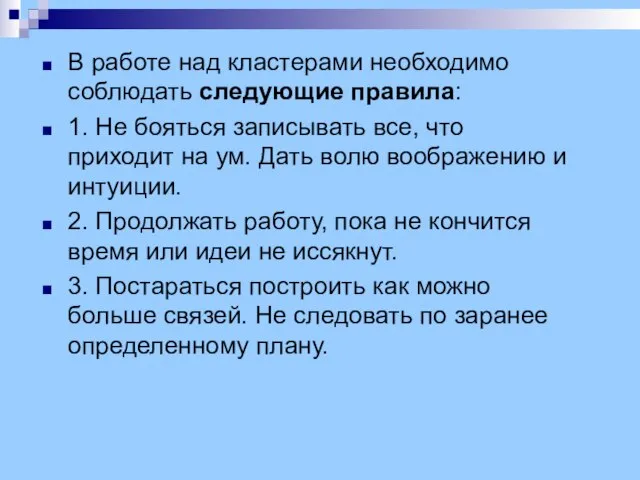 В работе над кластерами необходимо соблюдать следующие правила:

1. Не бояться записывать все, что приходит на ум. Дать волю воображению и интуиции.

2. Продолжать работу, пока не кончится время или идеи не иссякнут.

3. Постараться построить как можно больше связей. Не следовать по заранее определенному плану.